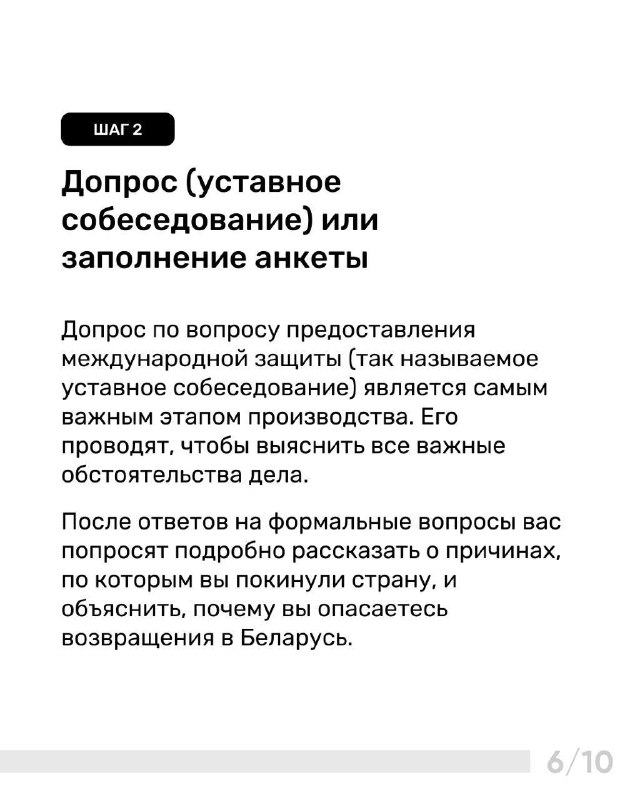 ШАГ 2

Допрос (уставное собеседование) или заполнение анкеты

Допрос по вопросу предоставления международной защиты (так называемое уставное собеседование) является самым важным этапом производства. Его проводят, чтобы выяснить все важные обстоятельства дела.

После ответов на формальные вопросы вас попросят подробно рассказать о причинах, по которым вы покинули страну, и объяснить, почему вы опасаетесь возвращения в Беларусь.

6/10